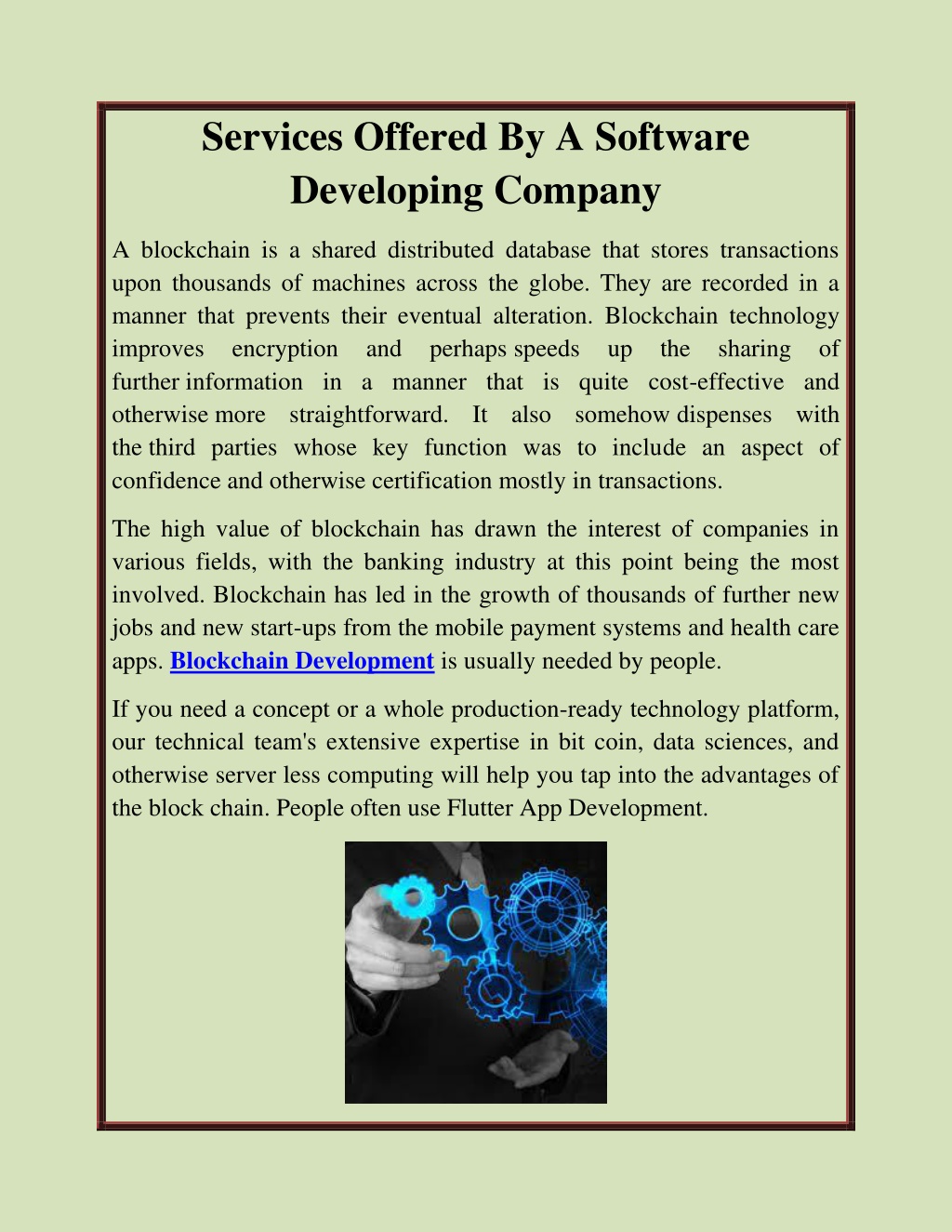 Services Offered By A Software Developing Company

A blockchain is a shared distributed database that stores transactions upon thousands of machines across the globe. They are recorded in a manner that prevents their eventual alteration. Blockchain technology improves encryption and perhaps speeds up the sharing of further information in a manner that is quite cost-effective and otherwise more straightforward. It also somehow dispenses with the third parties whose key function was to include an aspect of confidence and otherwise certification mostly in transactions.

The high value of blockchain has drawn the interest of companies in various fields, with the banking industry at this point being the most involved. Blockchain has led in the growth of thousands of further new jobs and new start-ups from the mobile payment systems and health care apps. Blockchain Development is usually needed by people.

If you need a concept or a whole production-ready technology platform, our technical team's extensive expertise in bit coin, data sciences, and otherwise server less computing will help you tap into the advantages of the block chain. People often use Flutter App Development.